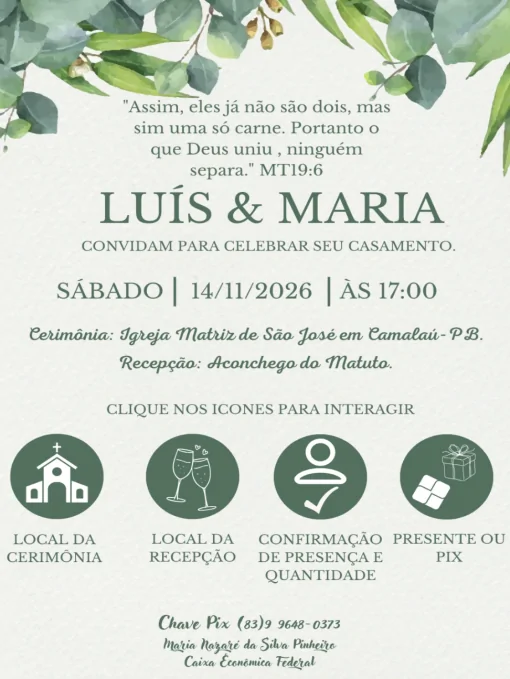 "Assim, eles já não são dois, mas sim uma só carne. Portanto o que Deus uniu , ninguém separa." MT19:6

LUÍS & MARIA

CONVIDAM PARA CELEBRAR SEU CASAMENTO.

SÁBADO | 14/11/2026 | ÀS 17:00

Cerimônia: Igreja Matriz de São José em Camalaú-PB.

Recepção: Aconchego do Matuto.

CLIQUE NOS ICONES PARA INTERAGIR

LOCAL DA CERIMÔNIA

LOCAL DA RECEPÇÃO

CONFIRMAÇÃO DE PRESENÇA E QUANTIDADE

PRESENTE OU PIX

Chave Pix (83)9 9648-0373
Maria Nazaré da Silva Pinheiro
Caixa Econômica Federal